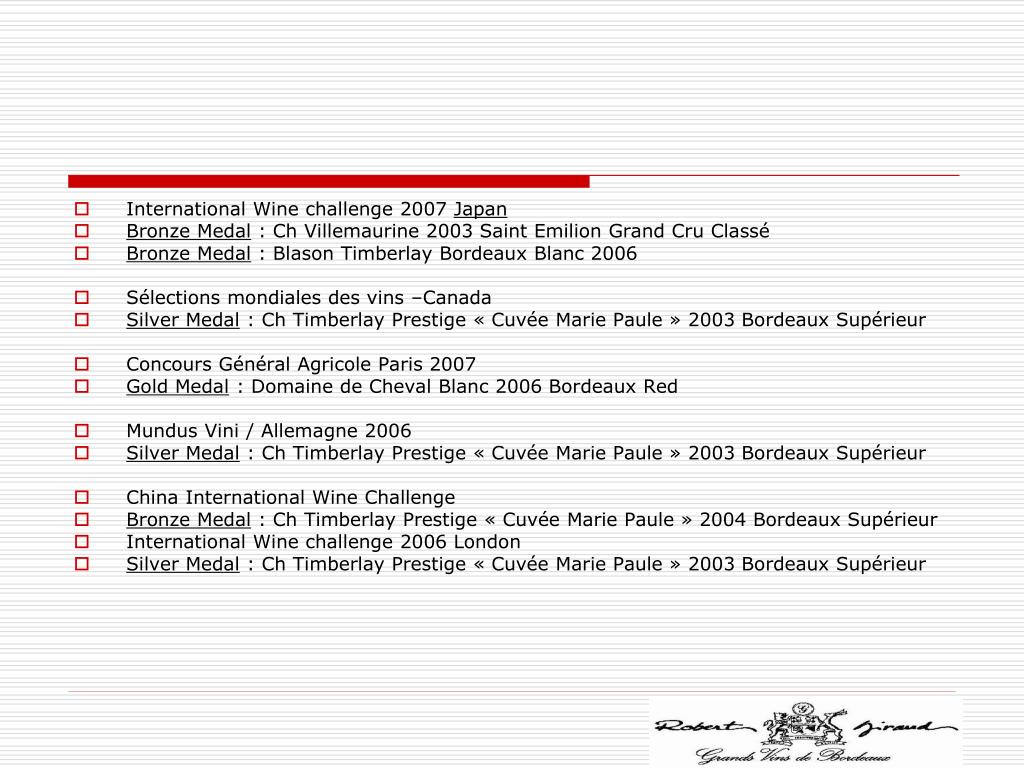 International Wine challenge 2007 Japan
Bronze Medal : Ch Villemaurine 2003 Saint Emilion Grand Cru Classé
Bronze Medal : Blason Timberlay Bordeaux Blanc 2006

Sélections mondiales des vins –Canada
Silver Medal : Ch Timberlay Prestige « Cuvée Marie Paule » 2003 Bordeaux Supérieur

Concours Général Agricole Paris 2007
Gold Medal : Domaine de Cheval Blanc 2006 Bordeaux Red

Mundus Vini / Allemagne 2006
Silver Medal : Ch Timberlay Prestige « Cuvée Marie Paule » 2003 Bordeaux Supérieur

China International Wine Challenge
Bronze Medal : Ch Timberlay Prestige « Cuvée Marie Paule » 2004 Bordeaux Supérieur
International Wine challenge 2006 London
Silver Medal : Ch Timberlay Prestige « Cuvée Marie Paule » 2003 Bordeaux Supérieur

Robert Giraud
Grands Vins de Bordeaux